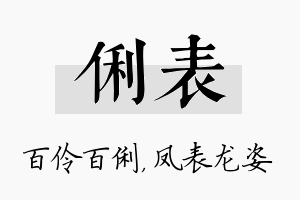 俐表

百伶百俐，凤表龙姿